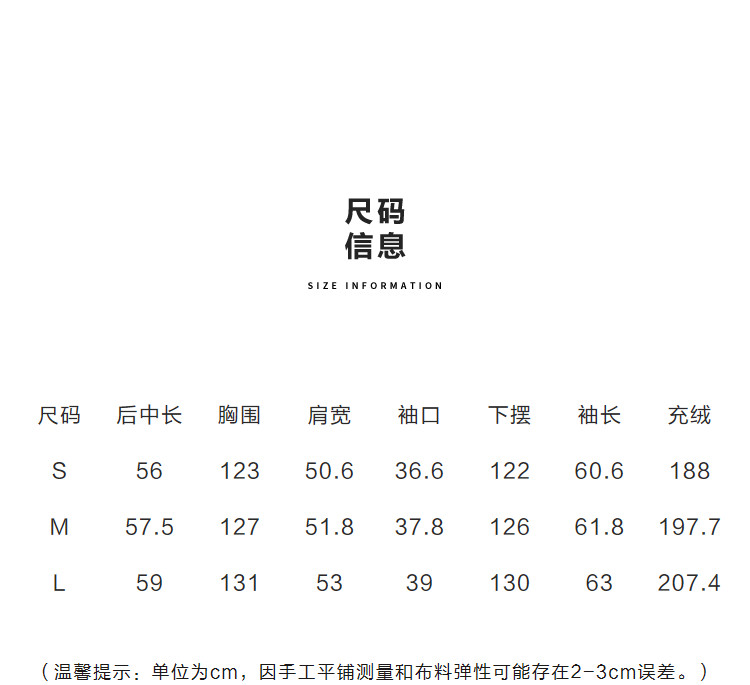 尺码
信息

SIZE INFORMATION

| 尺码 | 后中长 | 胸围 | 肩宽 | 袖口 | 下摆 | 袖长 | 充绒 |
|---|---|---|---|---|---|---|---|
| S | 56 | 123 | 50.6 | 36.6 | 122 | 60.6 | 188 |
| M | 57.5 | 127 | 51.8 | 37.8 | 126 | 61.8 | 197.7 |
| L | 59 | 131 | 53 | 39 | 130 | 63 | 207.4 |

（温馨提示：单位为cm，因手工平铺测量和布料弹性可能存在2-3cm误差。）